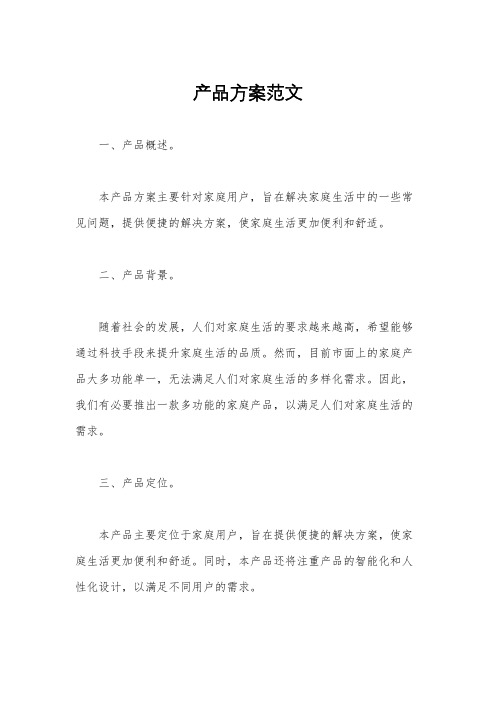 产品方案范文

一、产品概述。

本产品方案主要针对家庭用户，旨在解决家庭生活中的一些常见问题，提供便捷的解决方案，使家庭生活更加便利和舒适。

二、产品背景。

随着社会的发展，人们对家庭生活的要求越来越高，希望能够通过科技手段来提升家庭生活的品质。然而，目前市面上的家庭产品大多功能单一，无法满足人们对家庭生活的多样化需求。因此，我们有必要推出一款多功能的家庭产品，以满足人们对家庭生活的需求。

三、产品定位。

本产品主要定位于家庭用户，旨在提供便捷的解决方案，使家庭生活更加便利和舒适。同时，本产品还将注重产品的智能化和人性化设计，以满足不同用户的需求。